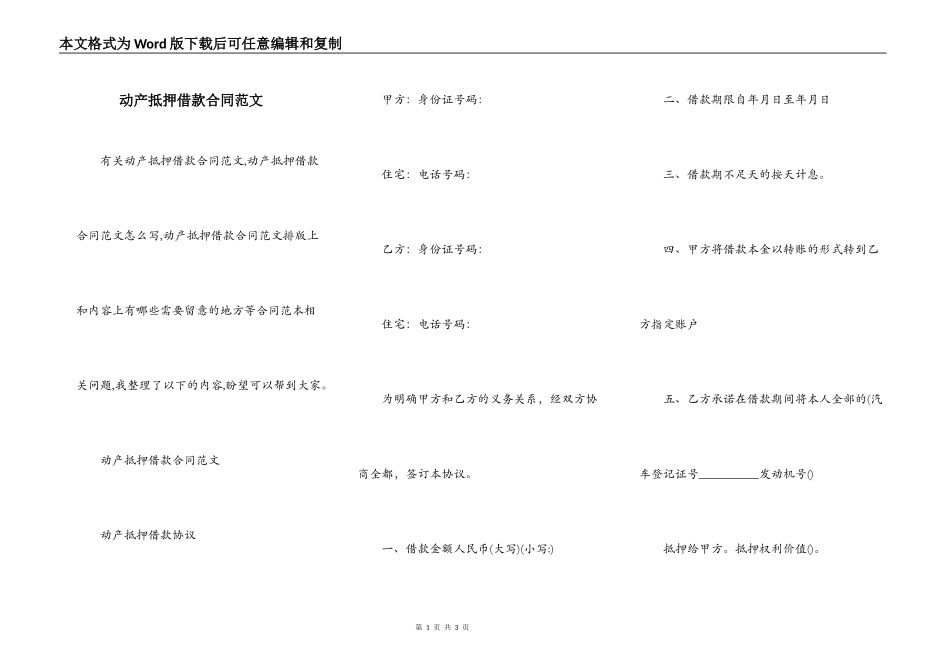 本文格式为Word版下载后可任意编辑和复制

动产抵押借款合同范文

有关动产抵押借款合同范文,动产抵押借款合同范文怎么写,动产抵押借款合同范文排版上和内容上有哪些需要留意的地方等合同范本相关问题,我整理了以下的内容,盼望可以帮到大家。

动产抵押借款合同范文

动产抵押借款协议

甲方：身份证号码：

住宅：电话号码：

乙方：身份证号码：

住宅：电话号码：

为明确甲方和乙方的义务关系，经双方协商全都，签订本协议。

一、借款金额人民币(大写)(小写:)

二、借款期限自年月日至年月日

三、借款期不足天的按天计息。

四、甲方将借款本金以转账的形式转到乙方指定账户

五、乙方承诺在借款期间将本人全部的(汽车登记证号__________发动机号()

抵押给甲方。抵押权利价值()。

第 1 页 共 3 页